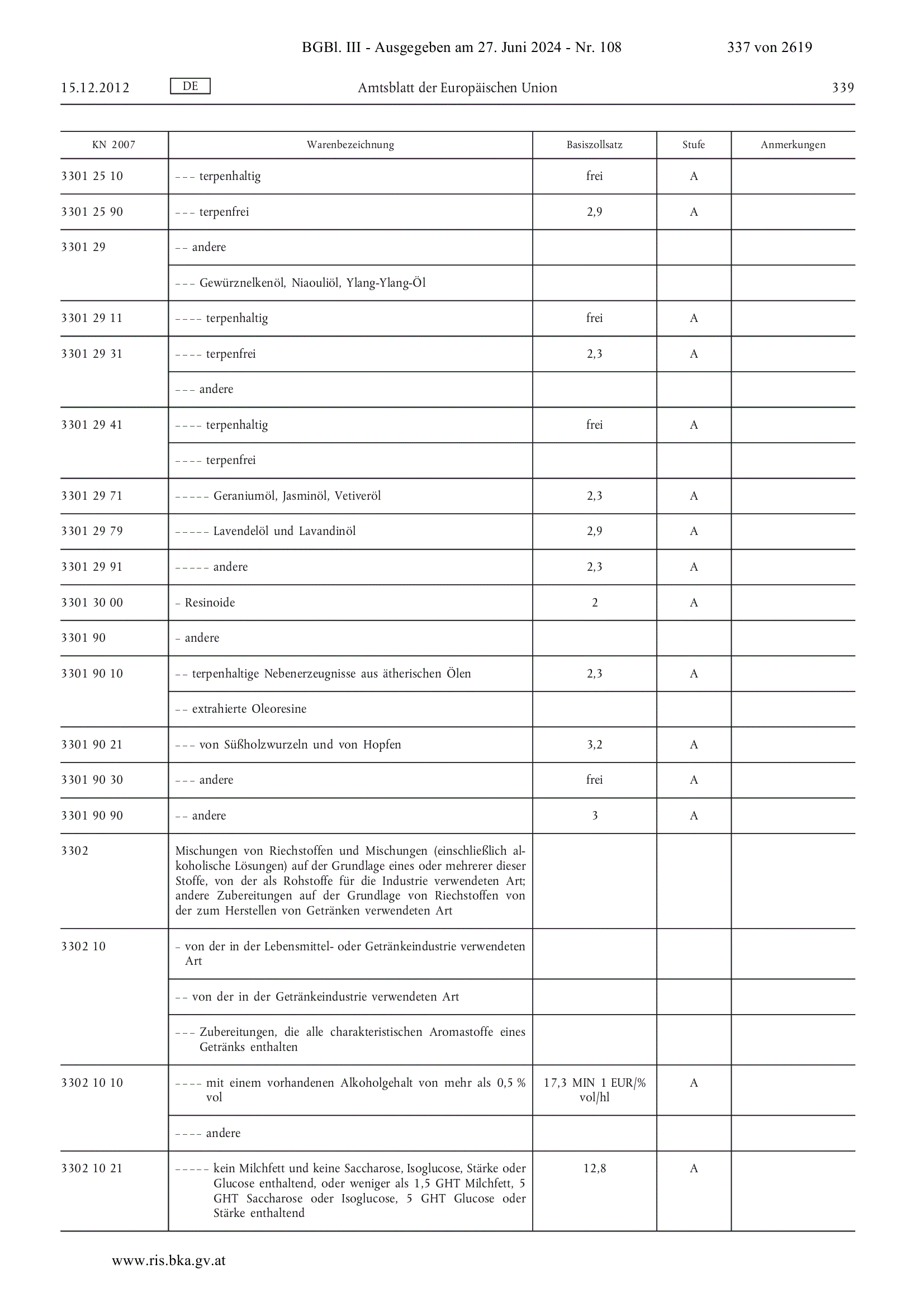 BGBl. III - Ausgegeben am 27. Juni 2024 - Nr. 108 337 von 2619

15.12.2012 DE Amtsblatt der Europäischen Union 339

| KN 2007 | Warenbezeichnung | Basiszollsatz | Stufe | Anmerkungen |
|---|---|---|---|---|
| 3301 25 10 | – – – terpenhaltig | frei | A | |
| 3301 25 90 | – – – terpenfrei | 2,9 | A | |
| 3301 29 | – – andere | | | |
| | – – – Gewürznelkenöl, Niaouliöl, Ylang-Ylang-Öl | | | |
| 3301 29 11 | – – – – terpenhaltig | frei | A | |
| 3301 29 31 | – – – – terpenfrei | 2,3 | A | |
| | – – – andere | | | |
| 3301 29 41 | – – – – terpenhaltig | frei | A | |
| | – – – – terpenfrei | | | |
| 3301 29 71 | – – – – – Geraniumöl, Jasminöl, Vetiveröl | 2,3 | A | |
| 3301 29 79 | – – – – – Lavendelöl und Lavandinöl | 2,9 | A | |
| 3301 29 91 | – – – – – andere | 2,3 | A | |
| 3301 30 00 | – Resinoide | 2 | A | |
| 3301 90 | – andere | | | |
| 3301 90 10 | – – terpenhaltige Nebenerzeugnisse aus ätherischen Ölen | 2,3 | A | |
| | – – extrahierte Oleoresine | | | |
| 3301 90 21 | – – – von Süßholzwurzeln und von Hopfen | 3,2 | A | |
| 3301 90 30 | – – – andere | frei | A | |
| 3301 90 90 | – – andere | 3 | A | |
| 3302 | Mischungen von Riechstoffen und Mischungen (einschließlich alkoholische Lösungen) auf der Grundlage eines oder mehrerer dieser Stoffe, von der als Rohstoffe für die Industrie verwendeten Art; andere Zubereitungen auf der Grundlage von Riechstoffen von der zum Herstellen von Getränken verwendeten Art | | | |
| 3302 10 | – von der in der Lebensmittel- oder Getränkeindustrie verwendeten Art | | | |
| | – – von der in der Getränkeindustrie verwendeten Art | | | |
| | – – – Zubereitungen, die alle charakteristischen Aromastoffe eines Getränks enthalten | | | |
| 3302 10 10 | – – – – mit einem vorhandenen Alkoholgehalt von mehr als 0,5 % vol | 17,3 MIN 1 EUR/% vol/hl | A | |
| | – – – – andere | | | |
| 3302 10 21 | – – – – – kein Milchfett und keine Saccharose, Isoglucose, Stärke oder Glucose enthaltend, oder weniger als 1,5 GHT Milchfett, 5 GHT Saccharose oder Isoglucose, 5 GHT Glucose oder Stärke enthaltend | 12,8 | A | |

www.ris.bka.gv.at